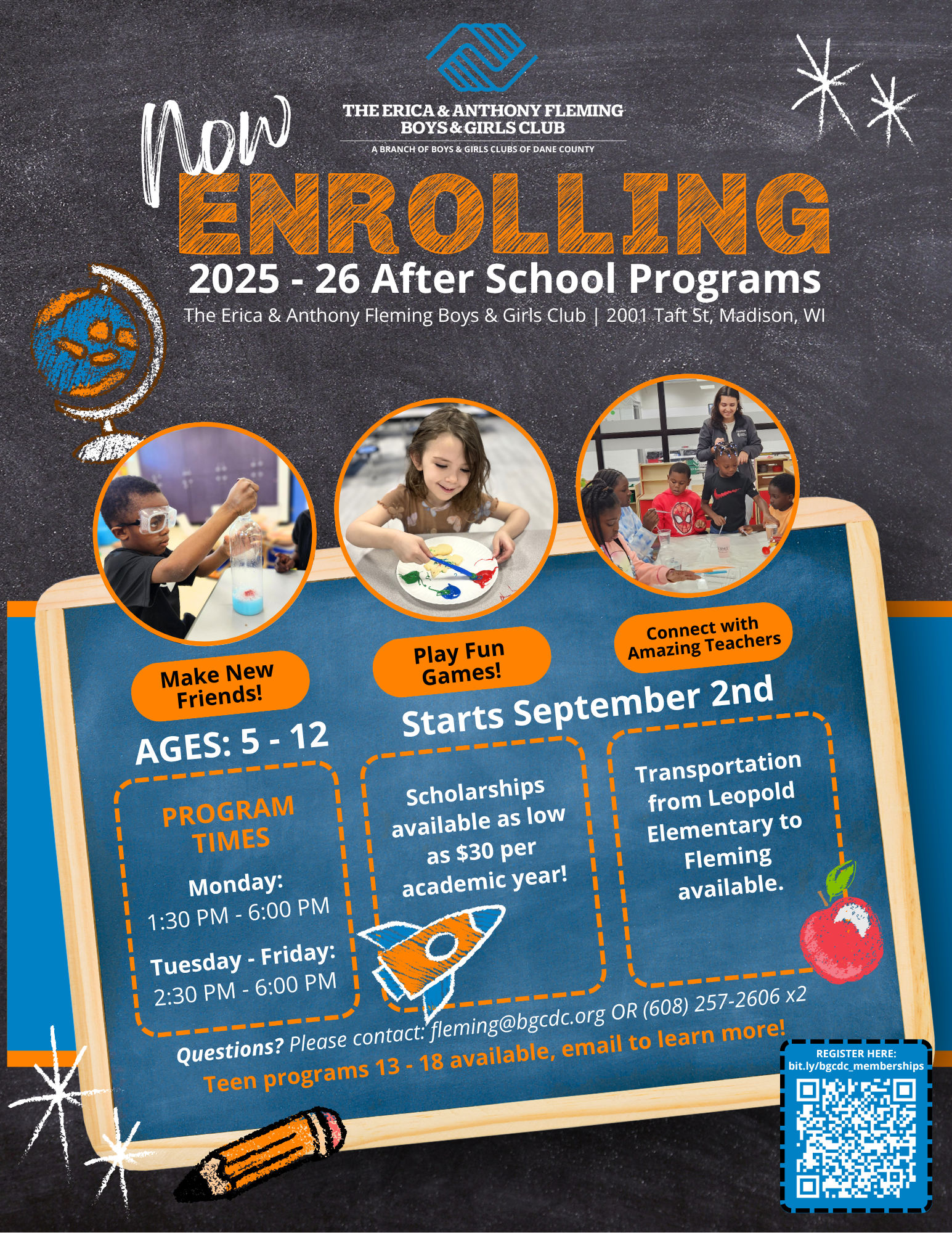 THE ERICA & ANTHONY FLEMING BOYS & GIRLS CLUB
A BRANCH OF BOYS & GIRLS CLUBS OF DANE COUNTY

Now ENROLLING

2025 - 26 After School Programs

The Erica & Anthony Fleming Boys & Girls Club | 2001 Taft St, Madison, WI

Make New Friends!

Play Fun Games!

Connect with Amazing Teachers

AGES: 5 - 12

Starts September 2nd

PROGRAM TIMES

Monday:
1:30 PM - 6:00 PM

Tuesday - Friday:
2:30 PM - 6:00 PM

Scholarships available as low as $30 per academic year!

Transportation from Leopold Elementary to Fleming available.

Questions? Please contact: fleming@bgcdc.org OR (608) 257-2606 x2

Teen programs 13 - 18 available, email to learn more!

REGISTER HERE:
bit.ly/bgcdc_memberships